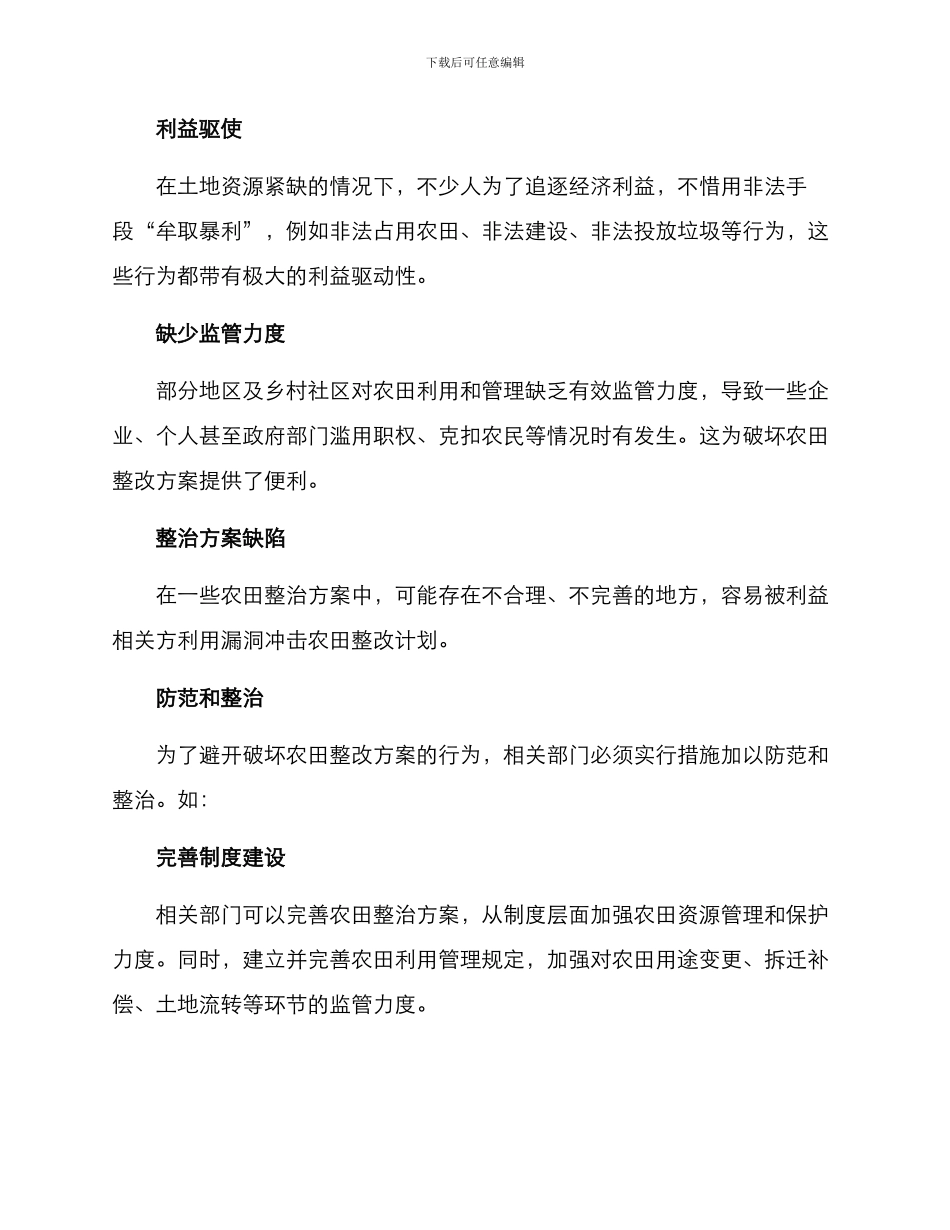 下载后可任意编辑

利益驱使

在土地资源紧缺的情况下，不少人为了追逐经济利益，不惜用非法手段“牟取暴利”，例如非法占用农田、非法建设、非法投放垃圾等行为，这些行为都带有极大的利益驱动性。

缺少监管力度

部分地区及乡村社区对农田利用和管理缺乏有效监管力度，导致一些企业、个人甚至政府部门滥用职权、克扣农民等情况时有发生。这为破坏农田整改方案提供了便利。

整治方案缺陷

在一些农田整治方案中，可能存在不合理、不完善的地方，容易被利益相关方利用漏洞冲击农田整改计划。

防范和整治

为了避开破坏农田整改方案的行为，相关部门必须实行措施加以防范和整治。如：

完善制度建设

相关部门可以完善农田整治方案，从制度层面加强农田资源管理和保护力度。同时，建立并完善农田利用管理规定，加强对农田用途变更、拆迁补偿、土地流转等环节的监管力度。